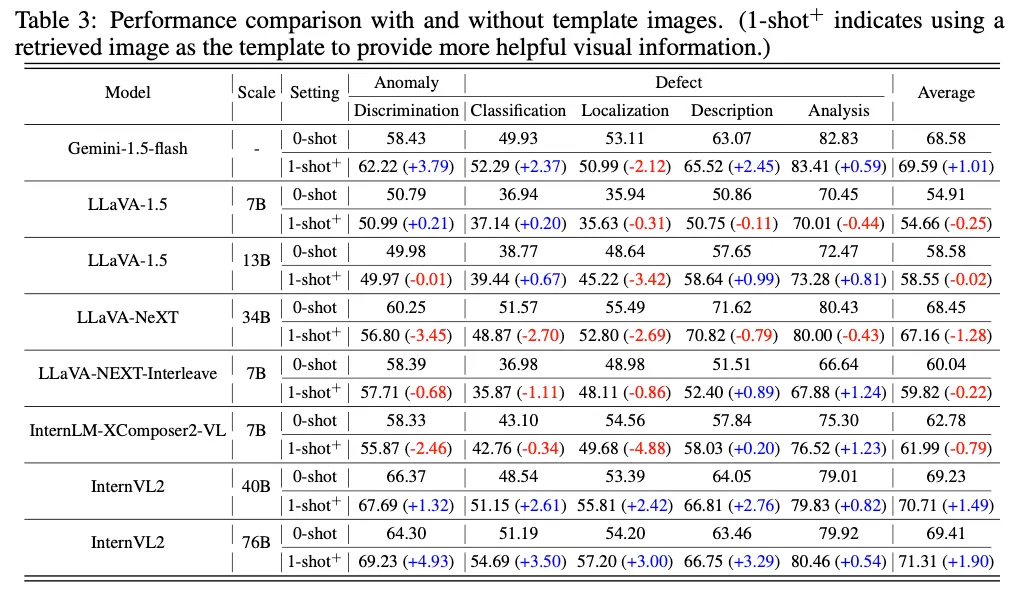 Table 3: Performance comparison with and without template images. (1-shot$^+$ indicates using a retrieved image as the template to provide more helpful visual information.)

| Model | Scale | Setting | Anomaly Discrimination | Defect Classification | Defect Localization | Defect Description | Defect Analysis | Average |
|---|---|---|---|---|---|---|---|---|
| Gemini-1.5-flash | - | 0-shot | 58.43 | 49.93 | 53.11 | 63.07 | 82.83 | 68.58 |
| | | 1-shot$^+$ | 62.22 (+3.79) | 52.29 (+2.37) | 50.99 (-2.12) | 65.52 (+2.45) | 83.41 (+0.59) | 69.59 (+1.01) |
| LLaVA-1.5 | 7B | 0-shot | 50.79 | 36.94 | 35.94 | 50.86 | 70.45 | 54.91 |
| | | 1-shot$^+$ | 50.99 (+0.21) | 37.14 (+0.20) | 35.63 (-0.31) | 50.75 (-0.11) | 70.01 (-0.44) | 54.66 (-0.25) |
| LLaVA-1.5 | 13B | 0-shot | 49.98 | 38.77 | 48.64 | 57.65 | 72.47 | 58.58 |
| | | 1-shot$^+$ | 49.97 (-0.01) | 39.44 (+0.67) | 45.22 (-3.42) | 58.64 (+0.99) | 73.28 (+0.81) | 58.55 (-0.02) |
| LLaVA-NeXT | 34B | 0-shot | 60.25 | 51.57 | 55.49 | 71.62 | 80.43 | 68.45 |
| | | 1-shot$^+$ | 56.80 (-3.45) | 48.87 (-2.70) | 52.80 (-2.69) | 70.82 (-0.79) | 80.00 (-0.43) | 67.16 (-1.28) |
| LLaVA-NEXT-Interleave | 7B | 0-shot | 58.39 | 36.98 | 48.98 | 51.51 | 66.64 | 60.04 |
| | | 1-shot$^+$ | 57.71 (-0.68) | 35.87 (-1.11) | 48.11 (-0.86) | 52.40 (+0.89) | 67.88 (+1.24) | 59.82 (-0.22) |
| InternLM-XComposer2-VL | 7B | 0-shot | 58.33 | 43.10 | 54.56 | 57.84 | 75.30 | 62.78 |
| | | 1-shot$^+$ | 55.87 (-2.46) | 42.76 (-0.34) | 49.68 (-4.88) | 58.03 (+0.20) | 76.52 (+1.23) | 61.99 (-0.79) |
| InternVL2 | 40B | 0-shot | 66.37 | 48.54 | 53.39 | 64.05 | 79.01 | 69.23 |
| | | 1-shot$^+$ | 67.69 (+1.32) | 51.15 (+2.61) | 55.81 (+2.42) | 66.81 (+2.76) | 79.83 (+0.82) | 70.71 (+1.49) |
| InternVL2 | 76B | 0-shot | 64.30 | 51.19 | 54.20 | 63.46 | 79.92 | 69.41 |
| | | 1-shot$^+$ | 69.23 (+4.93) | 54.69 (+3.50) | 57.20 (+3.00) | 66.75 (+3.29) | 80.46 (+0.54) | 71.31 (+1.90) |